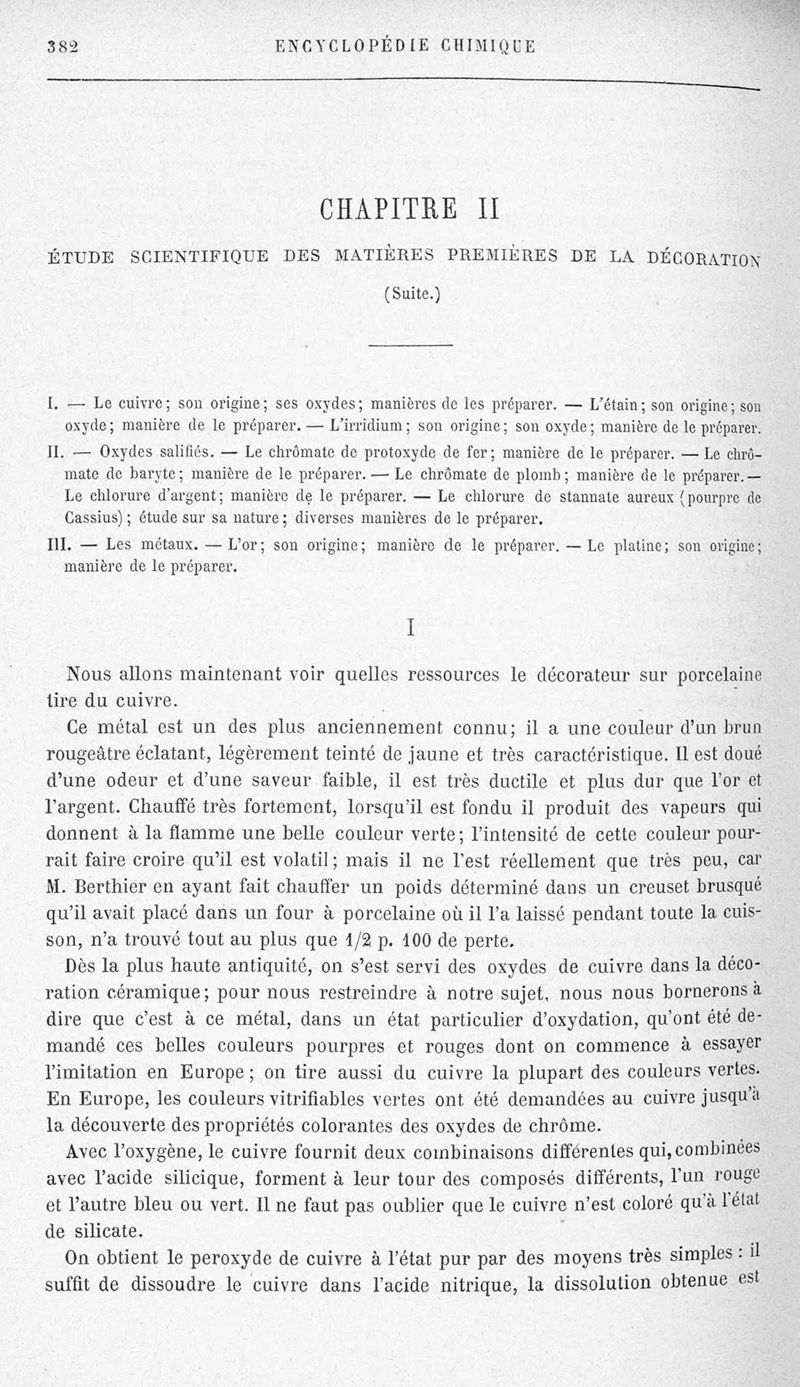 382 ENCYCLOPÉDIE CHIMIQUE

CHAPITRE II

ÉTUDE SCIENTIFIQUE DES MATIÈRES PREMIÈRES DE LA DÉCORATION

(Suite.)

I. — Le cuivre; son origine; ses oxydes; manières de les préparer. — L'étain; son origine; son oxyde; manière de le préparer. — L'irridium; son origine; son oxyde; manière de le préparer.

II. — Oxydes salifiés. — Le chrômate de protoxyde de fer; manière de le préparer. — Le chrômate de baryte; manière de le préparer. — Le chrômate de plomb; manière de le préparer. — Le chlorure d'argent; manière de le préparer. — Le chlorure de stannate aureux (pourpre de Cassius); étude sur sa nature; diverses manières de le préparer.

III. — Les métaux. — L'or; son origine; manière de le préparer. — Le platine; son origine; manière de le préparer.

I

Nous allons maintenant voir quelles ressources le décorateur sur porcelaine tire du cuivre.

Ce métal est un des plus anciennement connu; il a une couleur d'un brun rougeâtre éclatant, légèrement teinté de jaune et très caractéristique. Il est doué d'une odeur et d'une saveur faible, il est très ductile et plus dur que l'or et l'argent. Chauffé très fortement, lorsqu'il est fondu il produit des vapeurs qui donnent à la flamme une belle couleur verte; l'intensité de cette couleur pourrait faire croire qu'il est volatil; mais il ne l'est réellement que très peu, car M. Berthier en ayant fait chauffer un poids déterminé dans un creuset brusqué qu'il avait placé dans un four à porcelaine où il l'a laissé pendant toute la cuisson, n'a trouvé tout au plus que 1/2 p. 100 de perte.

Dès la plus haute antiquité, on s'est servi des oxydes de cuivre dans la décoration céramique; pour nous restreindre à notre sujet, nous nous bornerons à dire que c'est à ce métal, dans un état particulier d'oxydation, qu'ont été demandé ces belles couleurs pourpres et rouges dont on commence à essayer l'imitation en Europe; on tire aussi du cuivre la plupart des couleurs vertes. En Europe, les couleurs vitrifiables vertes ont été demandées au cuivre jusqu'à la découverte des propriétés colorantes des oxydes de chrôme.

Avec l'oxygène, le cuivre fournit deux combinaisons différentes qui, combinées avec l'acide silicique, forment à leur tour des composés différents, l'un rouge et l'autre bleu ou vert. Il ne faut pas oublier que le cuivre n'est coloré qu'à l'état de silicate.

On obtient le peroxyde de cuivre à l'état pur par des moyens très simples : il suffit de dissoudre le cuivre dans l'acide nitrique, la dissolution obtenue est